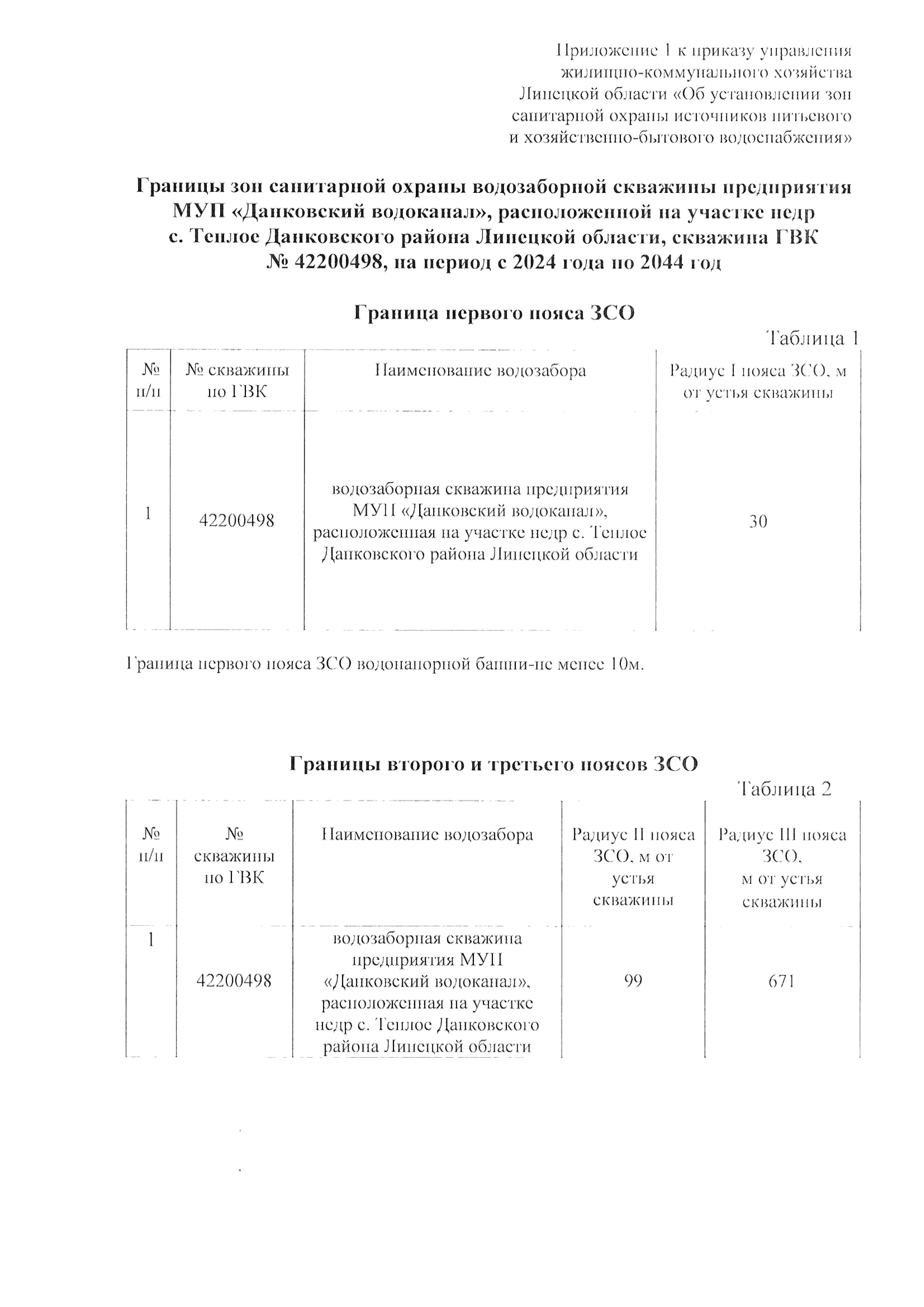 Приложение 1 к приказу управления жилищно-коммунального хозяйства Липецкой области «Об установлении зон санитарной охраны источников питьевого и хозяйственно-бытового водоснабжения»

Границы зон санитарной охраны водозаборной скважины предприятия МУП «Данковский водоканал», расположенной на участке недр с. Теплое Данковского района Липецкой области, скважина ГВК № 42200498, на период с 2024 года по 2044 год

Граница первого пояса ЗСО

Таблица 1

| № п/п | № скважины по ГВК | Наименование водозабора | Радиус I пояса ЗСО, м от устья скважины |
|---|---|---|---|
| 1 | 42200498 | водозаборная скважина предприятия МУП «Данковский водоканал», расположенная на участке недр с. Теплое Данковского района Липецкой области | 30 |

Граница первого пояса ЗСО водонапорной башни-не менее 10м.

Границы второго и третьего поясов ЗСО

Таблица 2

| № п/п | № скважины по ГВК | Наименование водозабора | Радиус II пояса ЗСО, м от устья скважины | Радиус III пояса ЗСО, м от устья скважины |
|---|---|---|---|---|
| 1 | 42200498 | водозаборная скважина предприятия МУП «Данковский водоканал», расположенная на участке недр с. Теплое Данковского района Липецкой области | 99 | 671 |